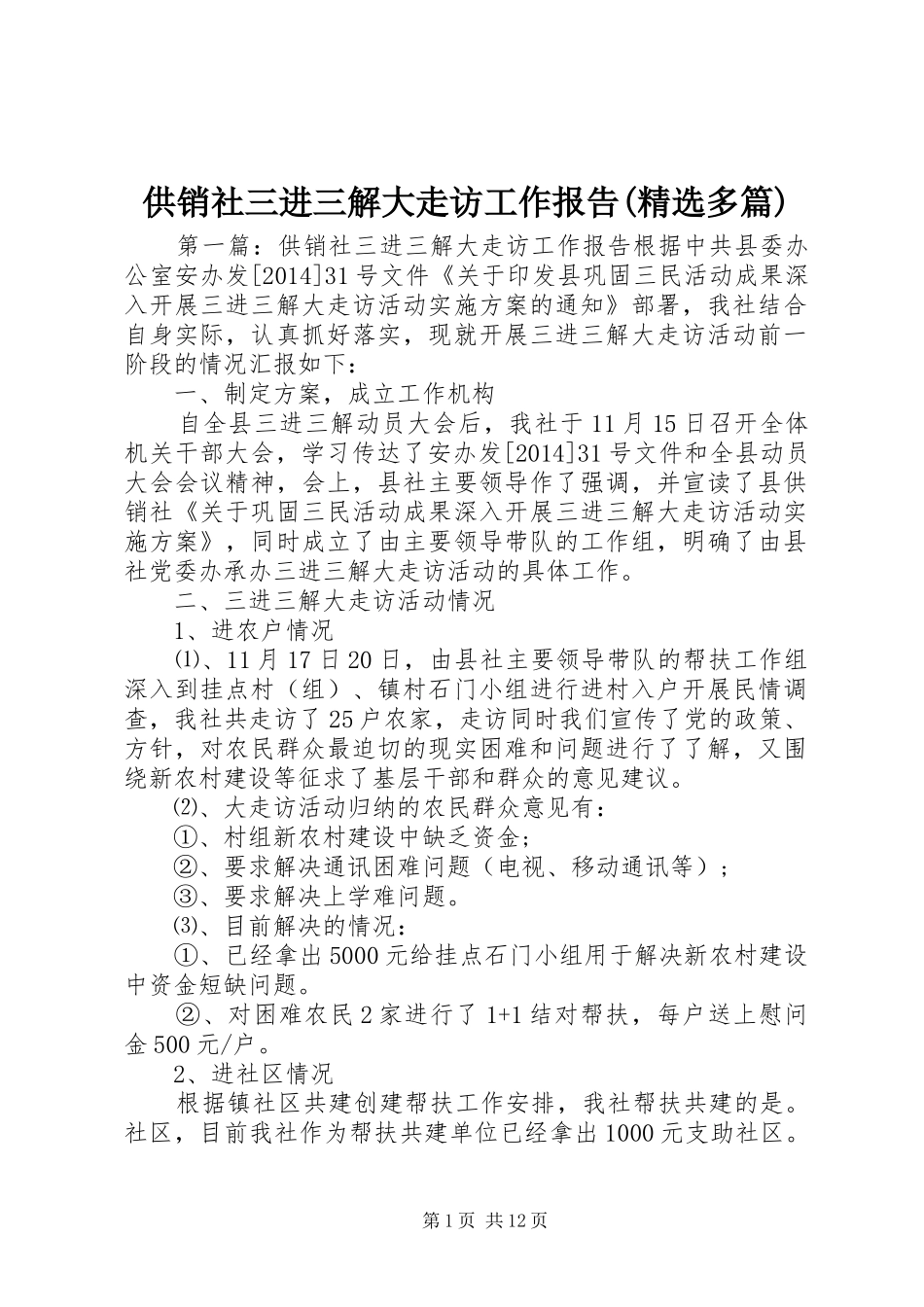 供销社三进三解大走访工作报告(精选多篇)

第一篇：供销社三进三解大走访工作报告根据中共县委办公室安办发[2014]31号文件《关于印发县巩固三民活动成果深入开展三进三解大走访活动实施方案的通知》部署，我社结合自身实际，认真抓好落实，现就开展三进三解大走访活动前一阶段的情况汇报如下：

一、制定方案，成立工作机构

自全县三进三解动员大会后，我社于11月15日召开全体机关干部大会，学习传达了安办发[2014]31号文件和全县动员大会会议精神，会上，县社主要领导作了强调，并宣读了县供销社《关于巩固三民活动成果深入开展三进三解大走访活动实施方案》，同时成立了由主要领导带队的工作组，明确了由县社党委办承办三进三解大走访活动的具体工作。

二、三进三解大走访活动情况

1、进农户情况

⑴、11月17日20日，由县社主要领导带队的帮扶工作组深入到挂点村（组）、镇村石门小组进行进村入户开展民情调查，我社共走访了25户农家，走访同时我们宣传了党的政策、方针，对农民群众最迫切的现实困难和问题进行了了解，又围绕新农村建设等征求了基层干部和群众的意见建议。

⑵、大走访活动归纳的农民群众意见有：

①、村组新农村建设中缺乏资金;

②、要求解决通讯困难问题（电视、移动通讯等）;

③、要求解决上学难问题。

⑶、目前解决的情况：

①、已经拿出5000元给挂点石门小组用于解决新农村建设中资金短缺问题。

②、对困难农民2家进行了1+1结对帮扶，每户送上慰问金500元/户。

2、进社区情况

根据镇社区共建创建帮扶工作安排，我社帮扶共建的是。社区，目前我社作为帮扶共建单位已经拿出1000元支助社区。

第1页 共12页